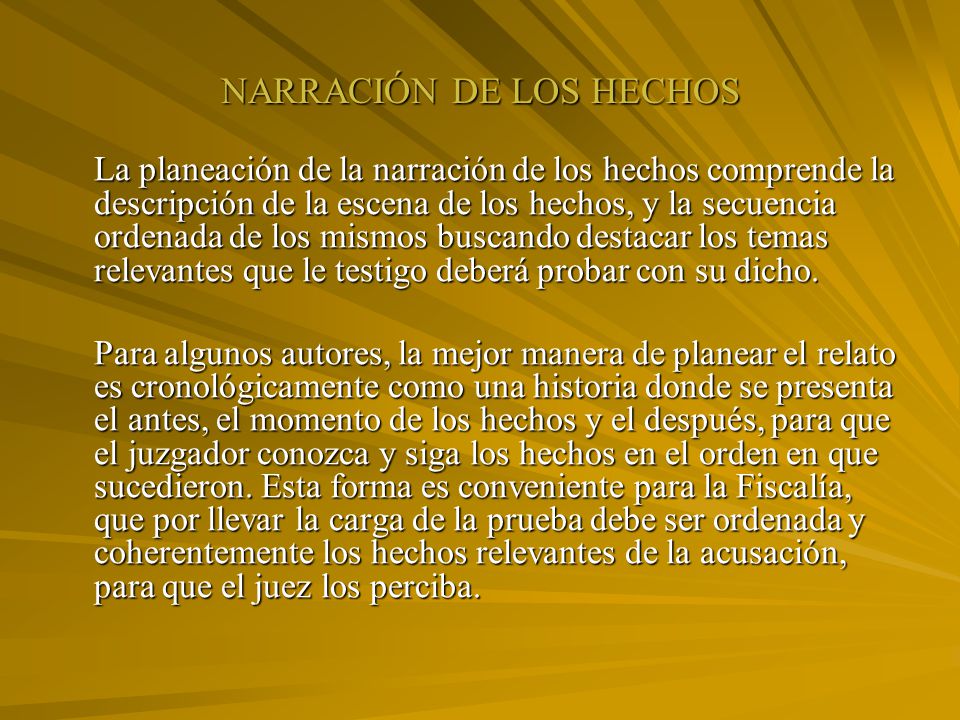 NARRACIÓN DE LOS HECHOS

La planeación de la narración de los hechos comprende la descripción de la escena de los hechos, y la secuencia ordenada de los mismos buscando destacar los temas relevantes que le testigo deberá probar con su dicho.

Para algunos autores, la mejor manera de planear el relato es cronológicamente como una historia donde se presenta el antes, el momento de los hechos y el después, para que el juzgador conozca y siga los hechos en el orden en que sucedieron. Esta forma es conveniente para la Fiscalía, que por llevar la carga de la prueba debe ser ordenada y coherentemente los hechos relevantes de la acusación, para que el juez los perciba.